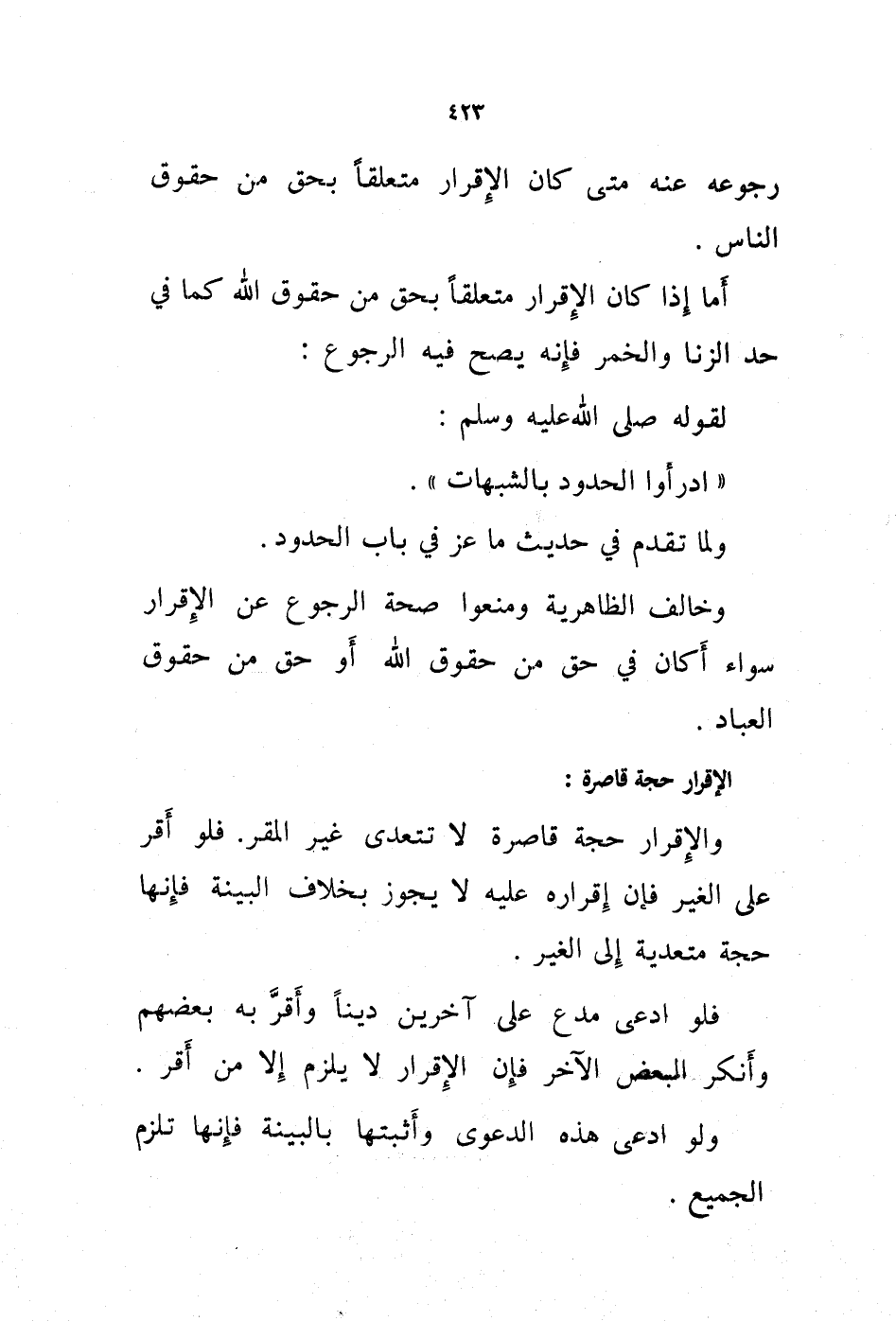 ٤٢٣

رجوعه عنه متى كان الإقرار متعلقاً بحق من حقوق الناس .

أما إذا كان الإقرار متعلقاً بحق من حقوق الله كما في حد الزنا والخمر فإنه يصح فيه الرجوع :

لقوله صلى الله عليه وسلم :

« ادرأوا الحدود بالشبهات » .

ولما تقدم في حديث ما عز في باب الحدود .

وخالف الظاهرية ومنعوا صحة الرجوع عن الإقرار سواء أكان في حق من حقوق الله أو حق من حقوق العباد .

الإقرار حجة قاصرة :

والإقرار حجة قاصرة لا تتعدى غير المقر. فلو أقر على الغير فإن إقراره عليه لا يجوز بخلاف البينة فإنها حجة متعدية إلى الغير .

فلو ادعى مدع على آخرين ديناً وأقرَّ به بعضهم وأنكر البعض الآخر فإن الإقرار لا يلزم إلا من أقر .

ولو ادعى هذه الدعوى وأثبتها بالبينة فإنها تلزم الجميع .